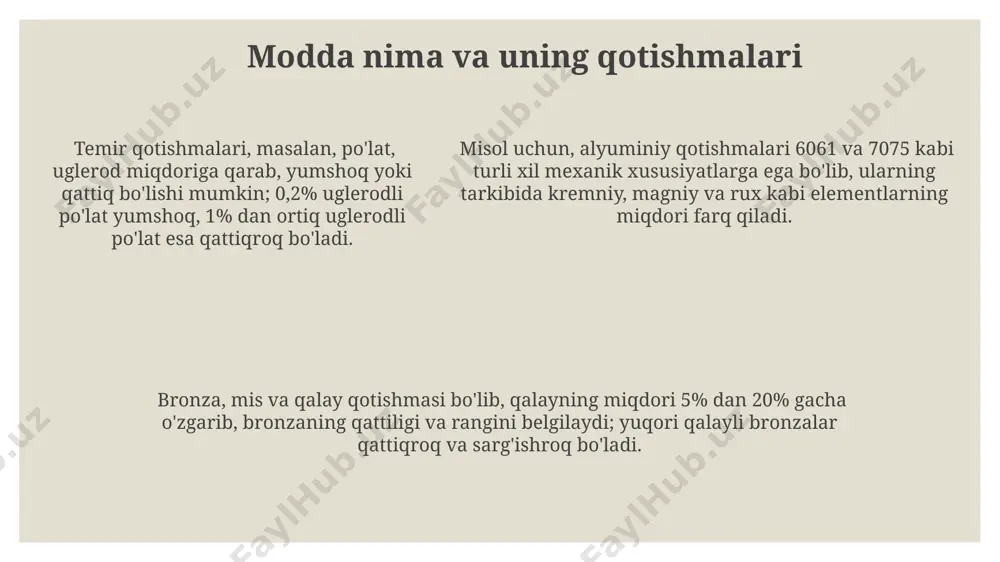 Modda nima va uning qotishmalari

Temir qotishmalari, masalan, po'lat, uglerod miqdoriga qarab, yumshoq yoki qattiq bo'lishi mumkin; 0,2% uglerodli po'lat yumshoq, 1% dan ortiq uglerodli po'lat esa qattiqroq bo'ladi.

Misol uchun, alyuminiy qotishmalari 6061 va 7075 kabi turli xil mexanik xususiyatlarga ega bo'lib, ularning tarkibida kremniy, magniy va rux kabi elementlarning miqdori farq qiladi.

Bronza, mis va qalay qotishmasi bo'lib, qalayning miqdori 5% dan 20% gacha o'zgarib, bronzaning qattiligi va rangini belgilaydi; yuqori qalayli bronzalar qattiqroq va sarg'ishroq bo'ladi.

FaylHub.uz